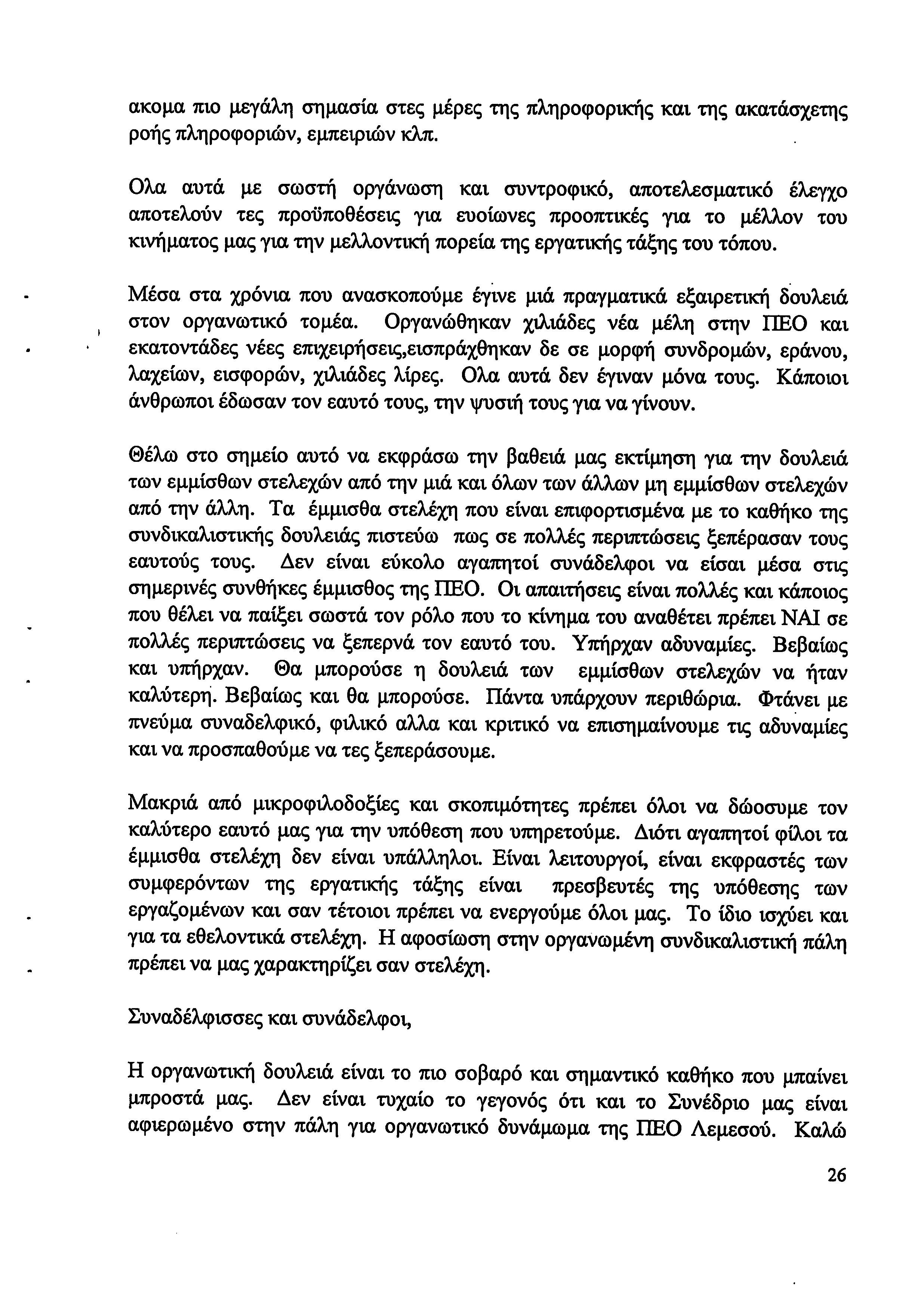 ακομα πιο μεγάλη σημασία στες μέρες της πληροφορικής και της ακατάσχετης ροής πληροφοριών, εμπειριών κλπ.

Ολα αυτά με σωστή οργάνωση και συντροφικό, αποτελεσματικό έλεγχο αποτελούν τες προϋποθέσεις για ευοίωνες προοπτικές για το μέλλον του κινήματος μας για την μελλοντική πορεία της εργατικής τάξης του τόπου.

Μέσα στα χρόνια που ανασκοπούμε έγινε μιά πραγματικά εξαιρετική δουλειά στον οργανωτικό τομέα. Οργανώθηκαν χιλιάδες νέα μέλη στην ΠΕΟ και εκατοντάδες νέες επιχειρήσεις,εισπράχθηκαν δε σε μορφή συνδρομών, εράνου, λαχείων, εισφορών, χιλιάδες λίρες. Ολα αυτά δεν έγιναν μόνα τους. Κάποιοι άνθρωποι έδωσαν τον εαυτό τους, την ψυσιή τους για να γίνουν.

Θέλω στο σημείο αυτό να εκφράσω την βαθειά μας εκτίμηση για την δουλειά των εμμίσθων στελεχών από την μιά και όλων των άλλων μη εμμίσθων στελεχών από την άλλη. Τα έμμισθα στελέχη που είναι επιφορτισμένα με το καθήκο της συνδικαλιστικής δουλειάς πιστεύω πως σε πολλές περιπτώσεις ξεπέρασαν τους εαυτούς τους. Δεν είναι εύκολο αγαπητοί συνάδελφοι να είσαι μέσα στις σημερινές συνθήκες έμμισθος της ΠΕΟ. Οι απαιτήσεις είναι πολλές και κάποιος που θέλει να παίξει σωστά τον ρόλο που το κίνημα του αναθέτει πρέπει ΝΑΙ σε πολλές περιπτώσεις να ξεπερνά τον εαυτό του. Υπήρχαν αδυναμίες. Βεβαίως και υπήρχαν. Θα μπορούσε η δουλειά των εμμίσθων στελεχών να ήταν καλύτερη. Βεβαίως και θα μπορούσε. Πάντα υπάρχουν περιθώρια. Φτάνει με πνεύμα συναδελφικό, φιλικό αλλα και κριτικό να επισημαίνουμε τις αδυναμίες και να προσπαθούμε να τες ξεπεράσουμε.

Μακριά από μικροφιλοδοξίες και σκοπιμότητες πρέπει όλοι να δώσουμε τον καλύτερο εαυτό μας για την υπόθεση που υπηρετούμε. Διότι αγαπητοί φίλοι τα έμμισθα στελέχη δεν είναι υπάλληλοι. Είναι λειτουργοί, είναι εκφραστές των συμφερόντων της εργατικής τάξης είναι πρεσβευτές της υπόθεσης των εργαζομένων και σαν τέτοιοι πρέπει να ενεργούμε όλοι μας. Το ίδιο ισχύει και για τα εθελοντικά στελέχη. Η αφοσίωση στην οργανωμένη συνδικαλιστική πάλη πρέπει να μας χαρακτηρίζει σαν στελέχη.

Συναδέλφισσες και συνάδελφοι,

Η οργανωτική δουλειά είναι το πιο σοβαρό και σημαντικό καθήκο που μπαίνει μπροστά μας. Δεν είναι τυχαίο το γεγονός ότι και το Συνέδριο μας είναι αφιερωμένο στην πάλη για οργανωτικό δυνάμωμα της ΠΕΟ Λεμεσού. Καλώ

26